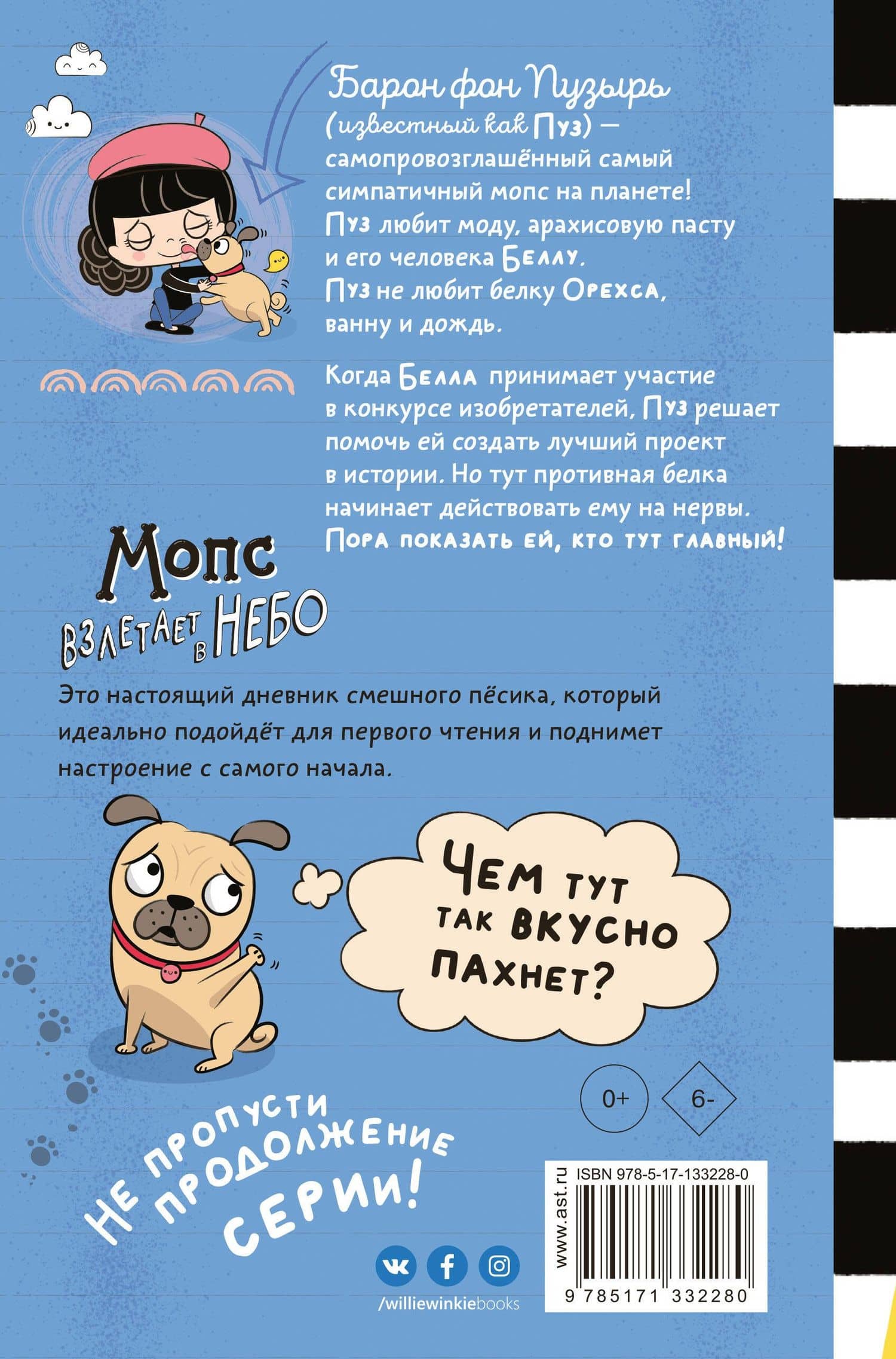 Барон фон Пузырь (известный как Пуз) — самопровозглашённый самый симпатичный мопс на планете! Пуз любит моду, арахисовую пасту и его человека Беллу. Пуз не любит белку Орехса, ванну и дождь.

Когда Белла принимает участие в конкурсе изобретателей, Пуз решает помочь ей создать лучший проект в истории. Но тут противная белка начинает действовать ему на нервы. Пора показать ей, кто тут главный!

Мопс взлетает в небо

Это настоящий дневник смешного пёсика, который идеально подойдёт для первого чтения и поднимет настроение с самого начала.

Чем тут так вкусно пахнет?

0+

6-

Не пропусти продолжение серии!

/williewinkiebooks

www.ast.ru

ISBN 978-5-17-133228-0

9 785171 332280